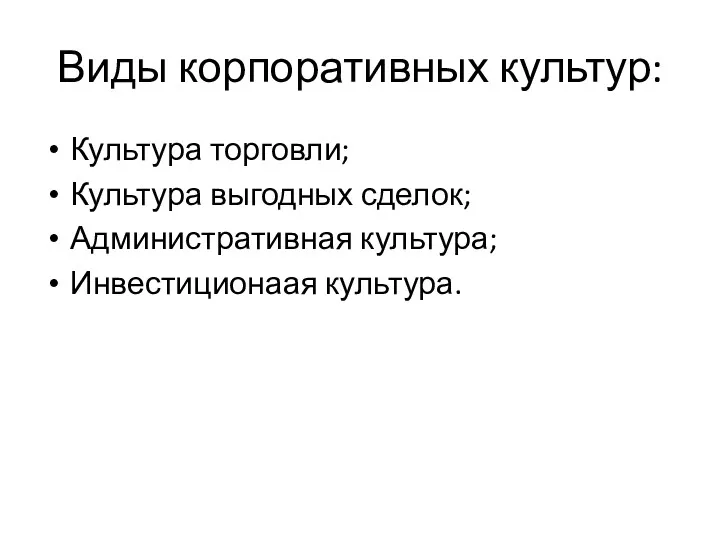 Виды корпоративных культур:

• Культура торговли;
• Культура выгодных сделок;
• Административная культура;
• Инвестиционаая культура.